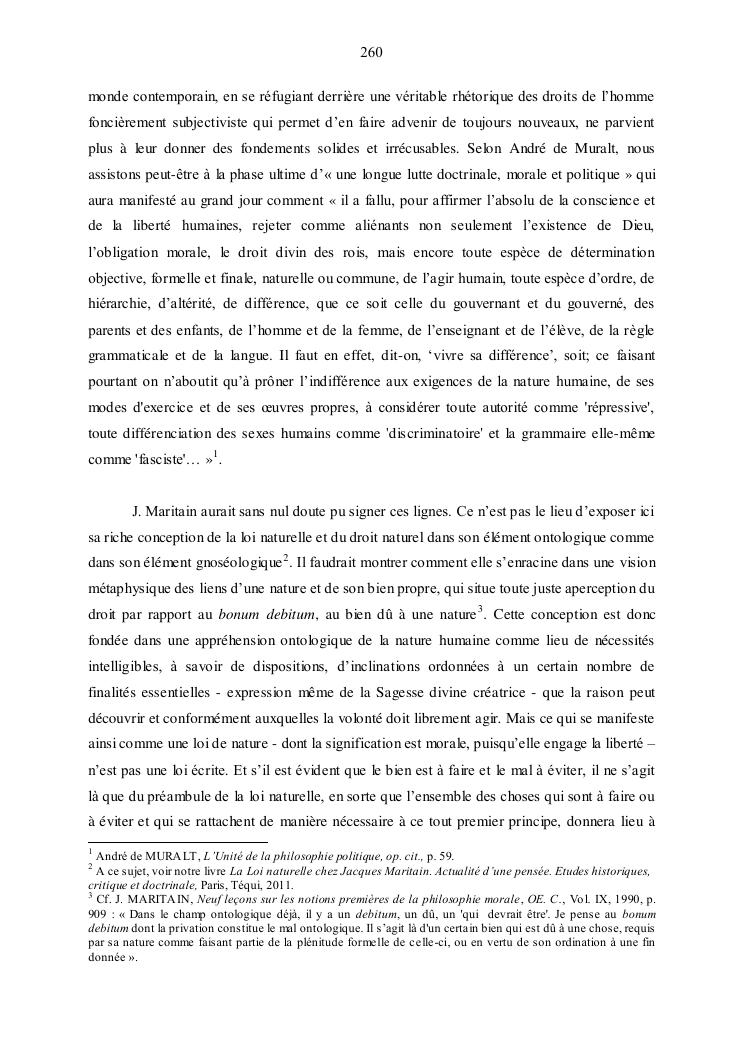 260

monde contemporain, en se réfugiant derrière une véritable rhétorique des droits de l'homme foncièrement subjectiviste qui permet d'en faire advenir de toujours nouveaux, ne parvient plus à leur donner des fondements solides et irrécusables. Selon André de Muralt, nous assistons peut-être à la phase ultime d'« une longue lutte doctrinale, morale et politique » qui aura manifesté au grand jour comment « il a fallu, pour affirmer l'absolu de la conscience et de la liberté humaines, rejeter comme aliénants non seulement l'existence de Dieu, l'obligation morale, le droit divin des rois, mais encore toute espèce de détermination objective, formelle et finale, naturelle ou commune, de l'agir humain, toute espèce d'ordre, de hiérarchie, d'altérité, de différence, que ce soit celle du gouvernant et du gouverné, des parents et des enfants, de l'homme et de la femme, de l'enseignant et de l'élève, de la règle grammaticale et de la langue. Il faut en effet, dit-on, 'vivre sa différence', soit; ce faisant pourtant on n'aboutit qu'à prôner l'indifférence aux exigences de la nature humaine, de ses modes d'exercice et de ses œuvres propres, à considérer toute autorité comme 'répressive', toute différenciation des sexes humains comme 'discriminatoire' et la grammaire elle-même comme 'fasciste'… »$^1$.

J. Maritain aurait sans nul doute pu signer ces lignes. Ce n'est pas le lieu d'exposer ici sa riche conception de la loi naturelle et du droit naturel dans son élément ontologique comme dans son élément gnoséologique$^2$. Il faudrait montrer comment elle s'enracine dans une vision métaphysique des liens d'une nature et de son bien propre, qui situe toute juste aperception du droit par rapport au bonum debitum, au bien dû à une nature$^3$. Cette conception est donc fondée dans une appréhension ontologique de la nature humaine comme lieu de nécessités intelligibles, à savoir de dispositions, d'inclinations ordonnées à un certain nombre de finalités essentielles - expression même de la Sagesse divine créatrice - que la raison peut découvrir et conformément auxquelles la volonté doit librement agir. Mais ce qui se manifeste ainsi comme une loi de nature - dont la signification est morale, puisqu'elle engage la liberté – n'est pas une loi écrite. Et s'il est évident que le bien est à faire et le mal à éviter, il ne s'agit là que du préambule de la loi naturelle, en sorte que l'ensemble des choses qui sont à faire ou à éviter et qui se rattachent de manière nécessaire à ce tout premier principe, donnera lieu à

$^1$ André de MURALT, L'Unité de la philosophie politique, op. cit., p. 59.
$^2$ A ce sujet, voir notre livre La Loi naturelle chez Jacques Maritain. Actualité d'une pensée. Etudes historiques, critique et doctrinale, Paris, Téqui, 2011.
$^3$ Cf. J. MARITAIN, Neuf leçons sur les notions premières de la philosophie morale, OE. C., Vol. IX, 1990, p. 909 : « Dans le champ ontologique déjà, il y a un debitum, un dû, un 'qui devrait être'. Je pense au bonum debitum dont la privation constitue le mal ontologique. Il s'agit là d'un certain bien qui est dû à une chose, requis par sa nature comme faisant partie de la plénitude formelle de celle-ci, ou en vertu de son ordination à une fin donnée ».